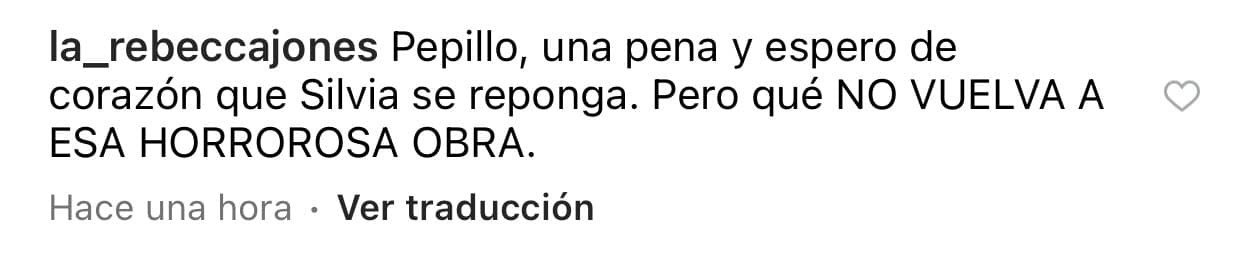 la_rebeccajones Pepillo, una pena y espero de corazón que Silvia se reponga. Pero qué NO VUELVA A ESA HORROROSA OBRA.

Hace una hora · Ver traducción